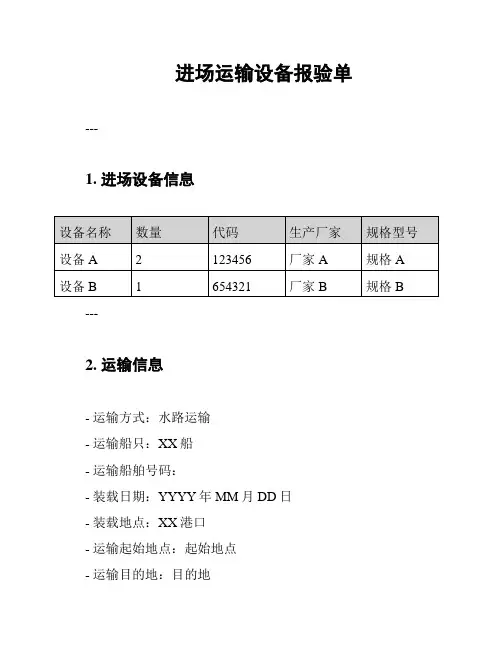 进场运输设备报验单

---

1. 进场设备信息

| 设备名称 | 数量 | 代码 | 生产厂家 | 规格型号 |
|---|---|---|---|---|
| 设备 A | 2 | 123456 | 厂家 A | 规格 A |
| 设备 B | 1 | 654321 | 厂家 B | 规格 B |

---

2. 运输信息

- 运输方式：水路运输

- 运输船只：XX 船

- 运输船舶号码：

- 装载日期：YYYY 年 MM 月 DD 日

- 装载地点：XX 港口

- 运输起始地点：起始地点

- 运输目的地：目的地